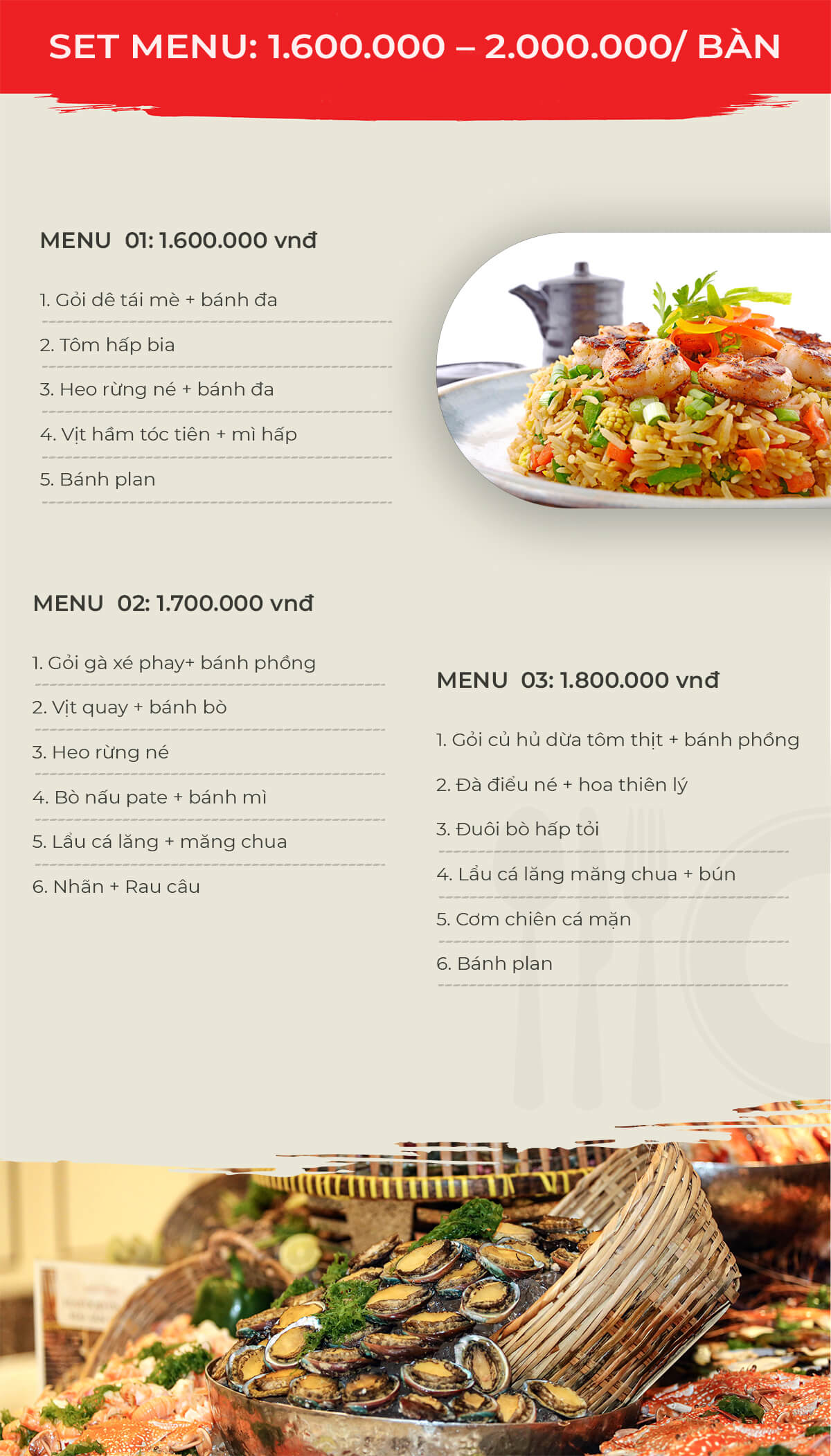 SET MENU: 1.600.000 – 2.000.000/ BÀN

MENU 01: 1.600.000 vnđ

1. Gỏi dê tái mè + bánh đa

2. Tôm hấp bia

3. Heo rừng né + bánh đa

4. Vịt hầm tóc tiên + mì hấp

5. Bánh plan

MENU 02: 1.700.000 vnđ

1. Gỏi gà xé phay+ bánh phồng

2. Vịt quay + bánh bò

3. Heo rừng né

4. Bò nấu pate + bánh mì

5. Lẩu cá lăng + măng chua

6. Nhãn + Rau câu

MENU 03: 1.800.000 vnđ

1. Gỏi củ hủ dừa tôm thịt + bánh phồng

2. Đà điểu né + hoa thiên lý

3. Đuôi bò hấp tỏi

4. Lẩu cá lăng măng chua + bún

5. Cơm chiên cá mặn

6. Bánh plan